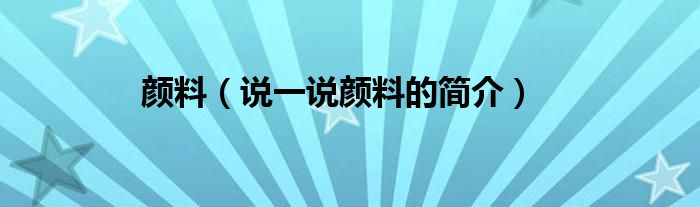 颜料（说一说颜料的简介）